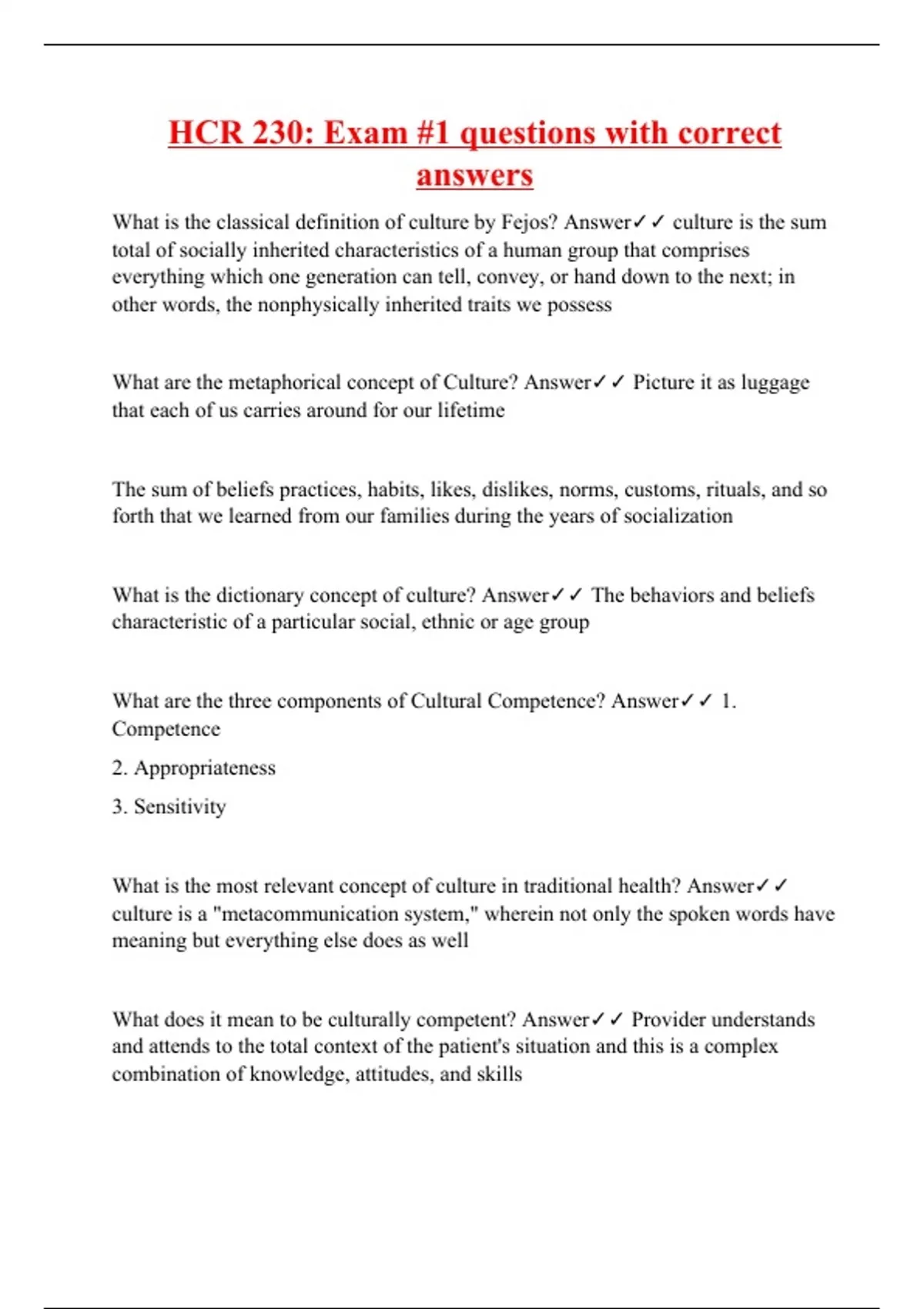 HCR 230: Exam #1 questions with correct answers

What is the classical definition of culture by Fejos? Answer✓✓ culture is the sum total of socially inherited characteristics of a human group that comprises everything which one generation can tell, convey, or hand down to the next; in other words, the nonphysically inherited traits we possess

What are the metaphorical concept of Culture? Answer✓✓ Picture it as luggage that each of us carries around for our lifetime

The sum of beliefs practices, habits, likes, dislikes, norms, customs, rituals, and so forth that we learned from our families during the years of socialization

What is the dictionary concept of culture? Answer✓✓ The behaviors and beliefs characteristic of a particular social, ethnic or age group

What are the three components of Cultural Competence? Answer✓✓ 1. Competence

2. Appropriateness

3. Sensitivity

What is the most relevant concept of culture in traditional health? Answer✓✓ culture is a "metacommunication system," wherein not only the spoken words have meaning but everything else does as well

What does it mean to be culturally competent? Answer✓✓ Provider understands and attends to the total context of the patient's situation and this is a complex combination of knowledge, attitudes, and skills